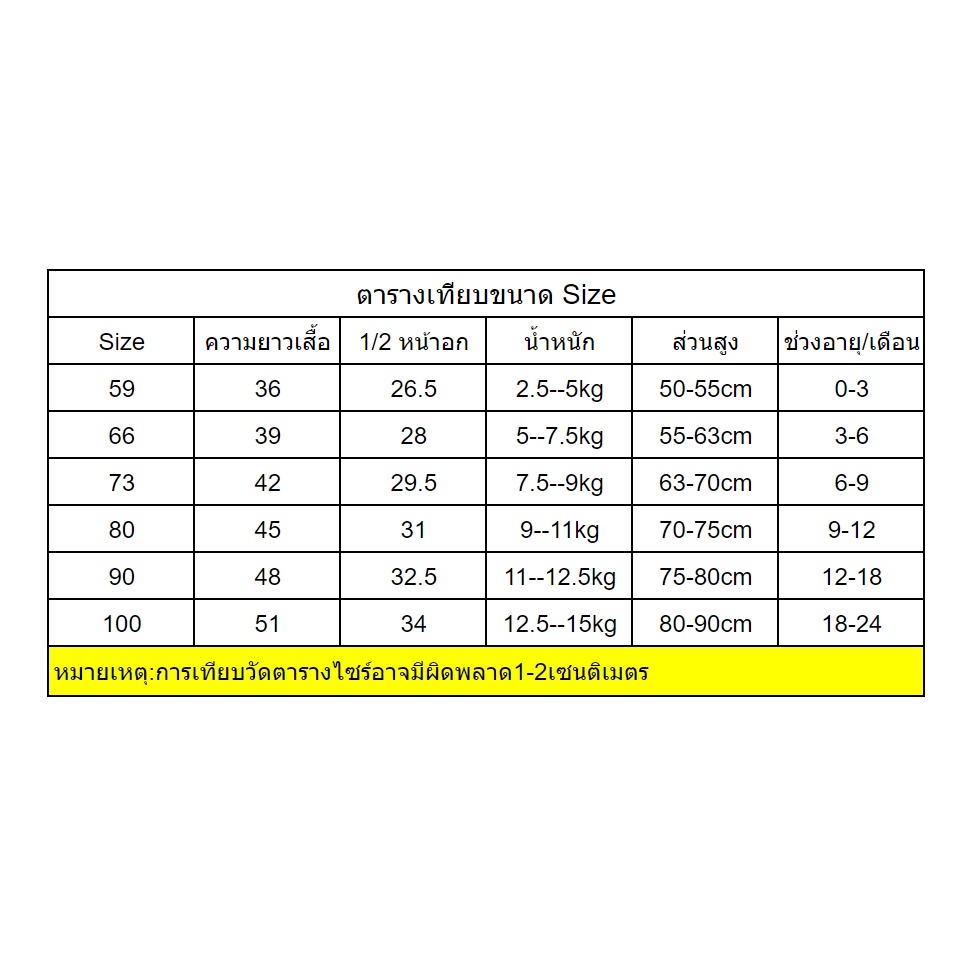 ตารางเทียบขนาด Size

| Size | ความยาวเสื้อ | 1/2 หน้าอก | น้ำหนัก | ส่วนสูง | ช่วงอายุ/เดือน |
|---|---|---|---|---|---|
| 59 | 36 | 26.5 | 2.5--5kg | 50-55cm | 0-3 |
| 66 | 39 | 28 | 5--7.5kg | 55-63cm | 3-6 |
| 73 | 42 | 29.5 | 7.5--9kg | 63-70cm | 6-9 |
| 80 | 45 | 31 | 9--11kg | 70-75cm | 9-12 |
| 90 | 48 | 32.5 | 11--12.5kg | 75-80cm | 12-18 |
| 100 | 51 | 34 | 12.5--15kg | 80-90cm | 18-24 |

หมายเหตุ:การเทียบวัดตารางไซร์อาจมีผิดพลาด1-2เซนติเมตร